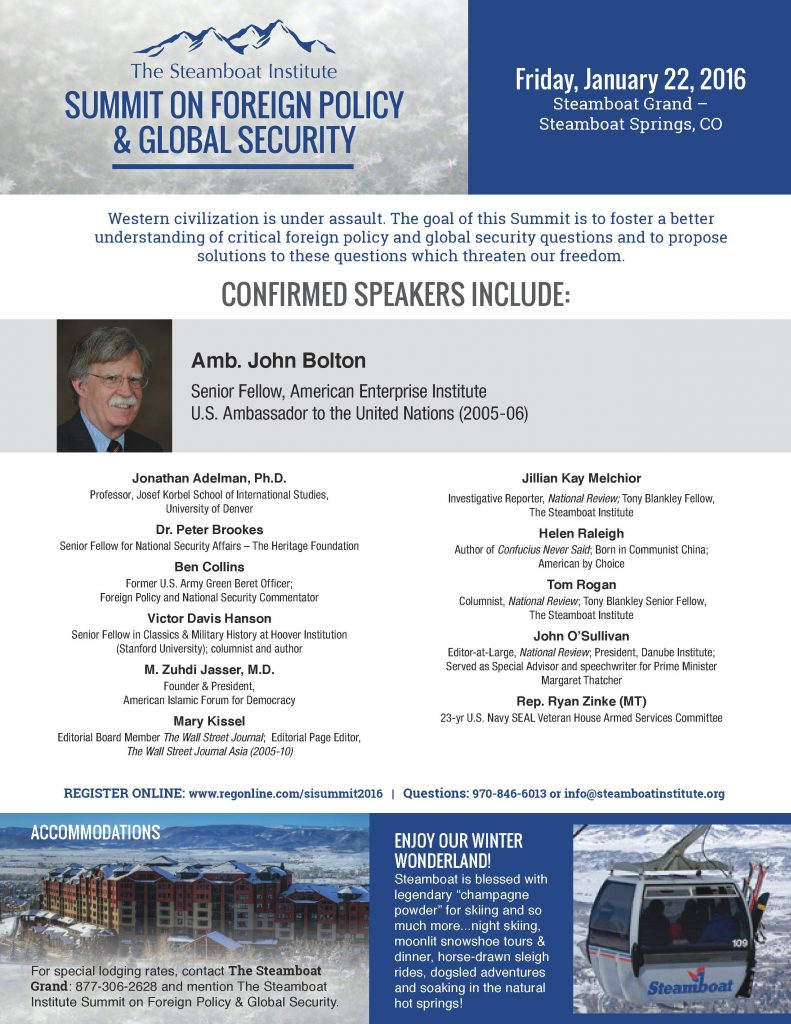 The Steamboat Institute
SUMMIT ON FOREIGN POLICY & GLOBAL SECURITY

Friday, January 22, 2016
Steamboat Grand – Steamboat Springs, CO

Western civilization is under assault. The goal of this Summit is to foster a better understanding of critical foreign policy and global security questions and to propose solutions to these questions which threaten our freedom.

CONFIRMED SPEAKERS INCLUDE:

Amb. John Bolton
Senior Fellow, American Enterprise Institute
U.S. Ambassador to the United Nations (2005-06)

Jonathan Adelman, Ph.D.
Professor, Josef Korbel School of International Studies, University of Denver

Dr. Peter Brookes
Senior Fellow for National Security Affairs – The Heritage Foundation

Ben Collins
Former U.S. Army Green Beret Officer; Foreign Policy and National Security Commentator

Victor Davis Hanson
Senior Fellow in Classics & Military History at Hoover Institution (Stanford University); columnist and author

M. Zuhdi Jasser, M.D.
Founder & President, American Islamic Forum for Democracy

Mary Kissel
Editorial Board Member The Wall Street Journal; Editorial Page Editor, The Wall Street Journal Asia (2005-10)

Jillian Kay Melchior
Investigative Reporter, National Review; Tony Blankley Fellow, The Steamboat Institute

Helen Raleigh
Author of Confucius Never Said; Born in Communist China; American by Choice

Tom Rogan
Columnist, National Review; Tony Blankley Senior Fellow, The Steamboat Institute

John O'Sullivan
Editor-at-Large, National Review; President, Danube Institute; Served as Special Advisor and speechwriter for Prime Minister Margaret Thatcher

Rep. Ryan Zinke (MT)
23-yr U.S. Navy SEAL Veteran House Armed Services Committee

REGISTER ONLINE: www.regonline.com/sisummit2016 | Questions: 970-846-6013 or info@steamboatinstitute.org

ACCOMMODATIONS

For special lodging rates, contact The Steamboat Grand: 877-306-2628 and mention The Steamboat Institute Summit on Foreign Policy & Global Security.

ENJOY OUR WINTER WONDERLAND!
Steamboat is blessed with legendary "champagne powder" for skiing and so much more...night skiing, moonlit snowshoe tours & dinner, horse-drawn sleigh rides, dogsled adventures and soaking in the natural hot springs!

109
Steamboat